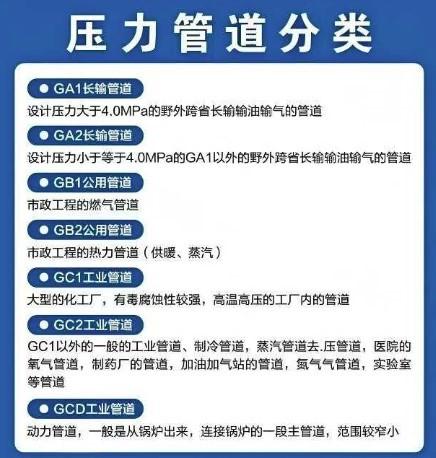 压力管道分类

• GA1长输管道

设计压力大于4.0MPa的野外跨省长输输油输气的管道

• GA2长输管道

设计压力小于等于4.0MPa的GA1以外的野外跨省长输输油输气的管道

• GB1公用管道

市政工程的燃气管道

• GB2公用管道

市政工程的热力管道（供暖、蒸汽）

• GC1工业管道

大型的化工厂，有毒腐蚀性较强，高温高压的工厂内的管道

• GC2工业管道

GC1以外的一般的工业管道、制冷管道，蒸汽管道去.压管道，医院的氧气管道，制药厂的管道，加油加气站的管道，氮气气管道，实验室等管道

• GCD工业管道

动力管道，一般是从锅炉出来，连接锅炉的一段主管道，范围较窄小